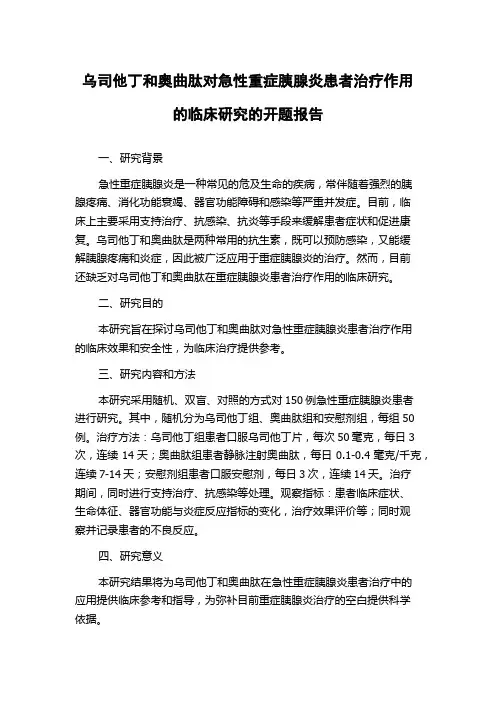 乌司他丁和奥曲肽对急性重症胰腺炎患者治疗作用的临床研究的开题报告

一、研究背景

急性重症胰腺炎是一种常见的危及生命的疾病，常伴随着强烈的胰腺疼痛、消化功能衰竭、器官功能障碍和感染等严重并发症。目前，临床上主要采用支持治疗、抗感染、抗炎等手段来缓解患者症状和促进康复。乌司他丁和奥曲肽是两种常用的抗生素，既可以预防感染，又能缓解胰腺疼痛和炎症，因此被广泛应用于重症胰腺炎的治疗。然而，目前还缺乏对乌司他丁和奥曲肽在重症胰腺炎患者治疗作用的临床研究。

二、研究目的

本研究旨在探讨乌司他丁和奥曲肽对急性重症胰腺炎患者治疗作用的临床效果和安全性，为临床治疗提供参考。

三、研究内容和方法

本研究采用随机、双盲、对照的方式对 150 例急性重症胰腺炎患者进行研究。其中，随机分为乌司他丁组、奥曲肽组和安慰剂组，每组 50 例。治疗方法：乌司他丁组患者口服乌司他丁片，每次 50 毫克，每日 3 次，连续 14 天；奥曲肽组患者静脉注射奥曲肽，每日 0.1-0.4 毫克/千克，连续 7-14 天；安慰剂组患者口服安慰剂，每日 3 次，连续 14 天。治疗期间，同时进行支持治疗、抗感染等处理。观察指标：患者临床症状、生命体征、器官功能与炎症反应指标的变化，治疗效果评价等；同时观察并记录患者的不良反应。

四、研究意义

本研究结果将为乌司他丁和奥曲肽在急性重症胰腺炎患者治疗中的应用提供临床参考和指导，为弥补目前重症胰腺炎治疗的空白提供科学依据。